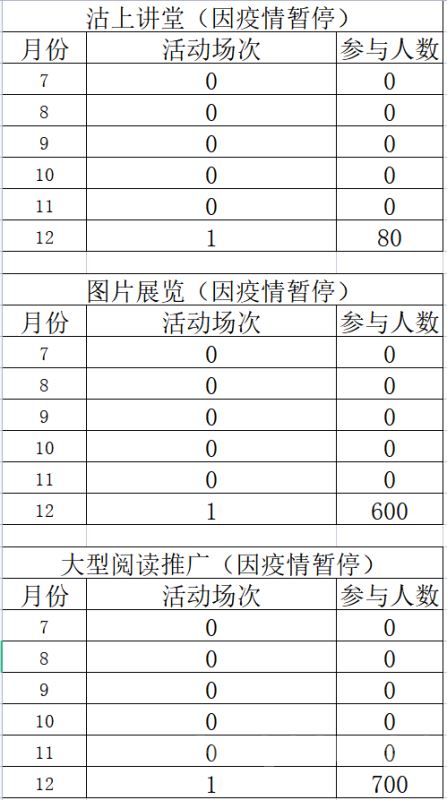 沽上讲堂（因疫情暂停）

| 月份 | 活动场次 | 参与人数 |
|---|---|---|
| 7 | 0 | 0 |
| 8 | 0 | 0 |
| 9 | 0 | 0 |
| 10 | 0 | 0 |
| 11 | 0 | 0 |
| 12 | 1 | 80 |

图片展览（因疫情暂停）

| 月份 | 活动场次 | 参与人数 |
|---|---|---|
| 7 | 0 | 0 |
| 8 | 0 | 0 |
| 9 | 0 | 0 |
| 10 | 0 | 0 |
| 11 | 0 | 0 |
| 12 | 1 | 600 |

大型阅读推广（因疫情暂停）

| 月份 | 活动场次 | 参与人数 |
|---|---|---|
| 7 | 0 | 0 |
| 8 | 0 | 0 |
| 9 | 0 | 0 |
| 10 | 0 | 0 |
| 11 | 0 | 0 |
| 12 | 1 | 700 |